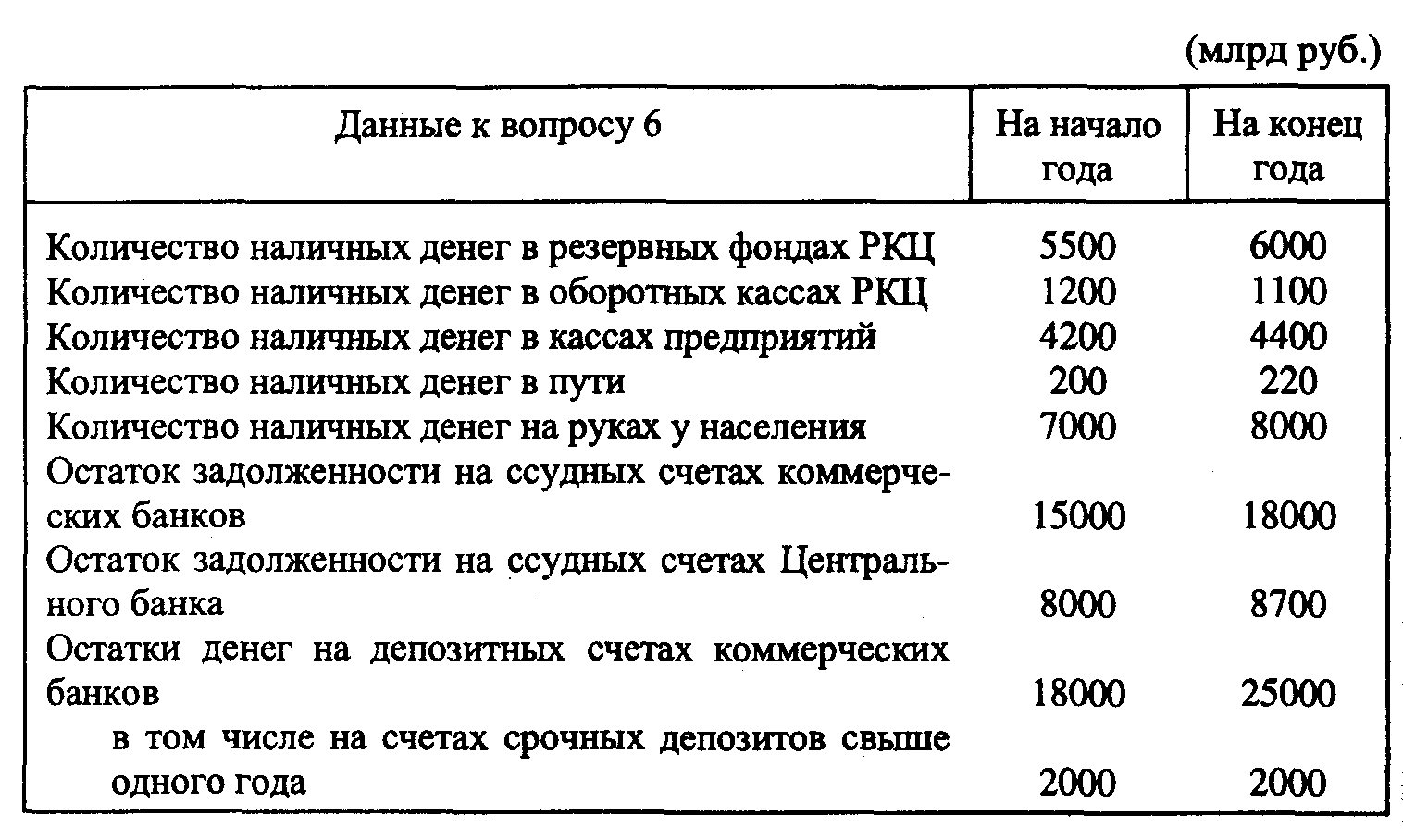 (млрд руб.)

| Данные к вопросу 6 | На начало года | На конец года |
|---|---|---|
| Количество наличных денег в резервных фондах РКЦ | 5500 | 6000 |
| Количество наличных денег в оборотных кассах РКЦ | 1200 | 1100 |
| Количество наличных денег в кассах предприятий | 4200 | 4400 |
| Количество наличных денег в пути | 200 | 220 |
| Количество наличных денег на руках у населения | 7000 | 8000 |
| Остаток задолженности на ссудных счетах коммерческих банков | 15000 | 18000 |
| Остаток задолженности на ссудных счетах Центрального банка | 8000 | 8700 |
| Остатки денег на депозитных счетах коммерческих банков | 18000 | 25000 |
| в том числе на счетах срочных депозитов свыше одного года | 2000 | 2000 |